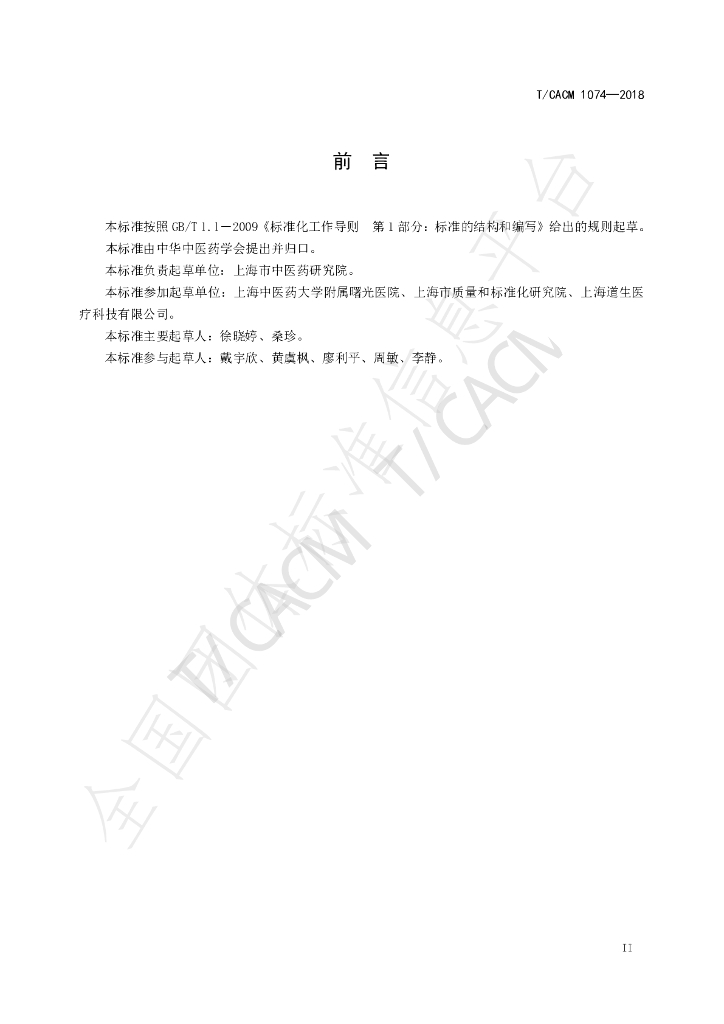 T/CACM 1074—2018

前 言

本标准按照GB/T 1.1—2009《标准化工作导则 第1部分：标准的结构和编写》给出的规则起草。

本标准由中华中医药学会提出并归口。

本标准负责起草单位：上海市中医药研究院。

本标准参加起草单位：上海中医药大学附属曙光医院、上海市质量和标准化研究院、上海道生医疗科技有限公司。

本标准主要起草人：徐晓婷、桑珍。

本标准参与起草人：戴宇欣、黄虞枫、廖利平、周敏、李静。

II

全国团体标准信息平台 T/CACM